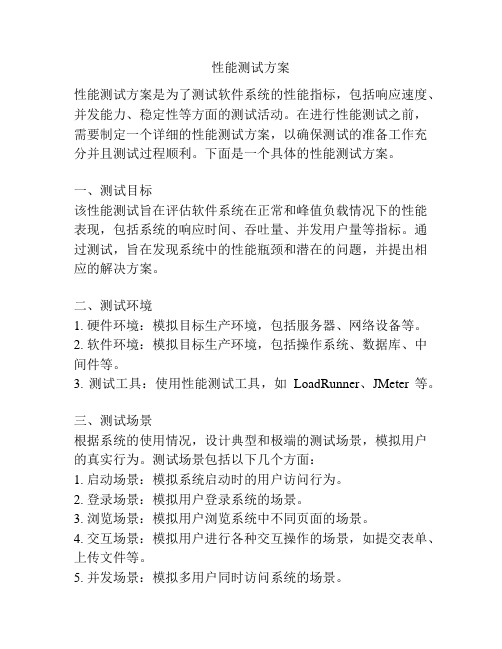 性能测试方案

性能测试方案是为了测试软件系统的性能指标，包括响应速度、并发能力、稳定性等方面的测试活动。在进行性能测试之前，需要制定一个详细的性能测试方案，以确保测试的准备工作充分并且测试过程顺利。下面是一个具体的性能测试方案。

一、测试目标
该性能测试旨在评估软件系统在正常和峰值负载情况下的性能表现，包括系统的响应时间、吞吐量、并发用户量等指标。通过测试，旨在发现系统中的性能瓶颈和潜在的问题，并提出相应的解决方案。

二、测试环境
1. 硬件环境：模拟目标生产环境，包括服务器、网络设备等。
2. 软件环境：模拟目标生产环境，包括操作系统、数据库、中间件等。
3. 测试工具：使用性能测试工具，如 LoadRunner、JMeter 等。

三、测试场景
根据系统的使用情况，设计典型和极端的测试场景，模拟用户的真实行为。测试场景包括以下几个方面：
1. 启动场景：模拟系统启动时的用户访问行为。
2. 登录场景：模拟用户登录系统的场景。
3. 浏览场景：模拟用户浏览系统中不同页面的场景。
4. 交互场景：模拟用户进行各种交互操作的场景，如提交表单、上传文件等。
5. 并发场景：模拟多用户同时访问系统的场景。